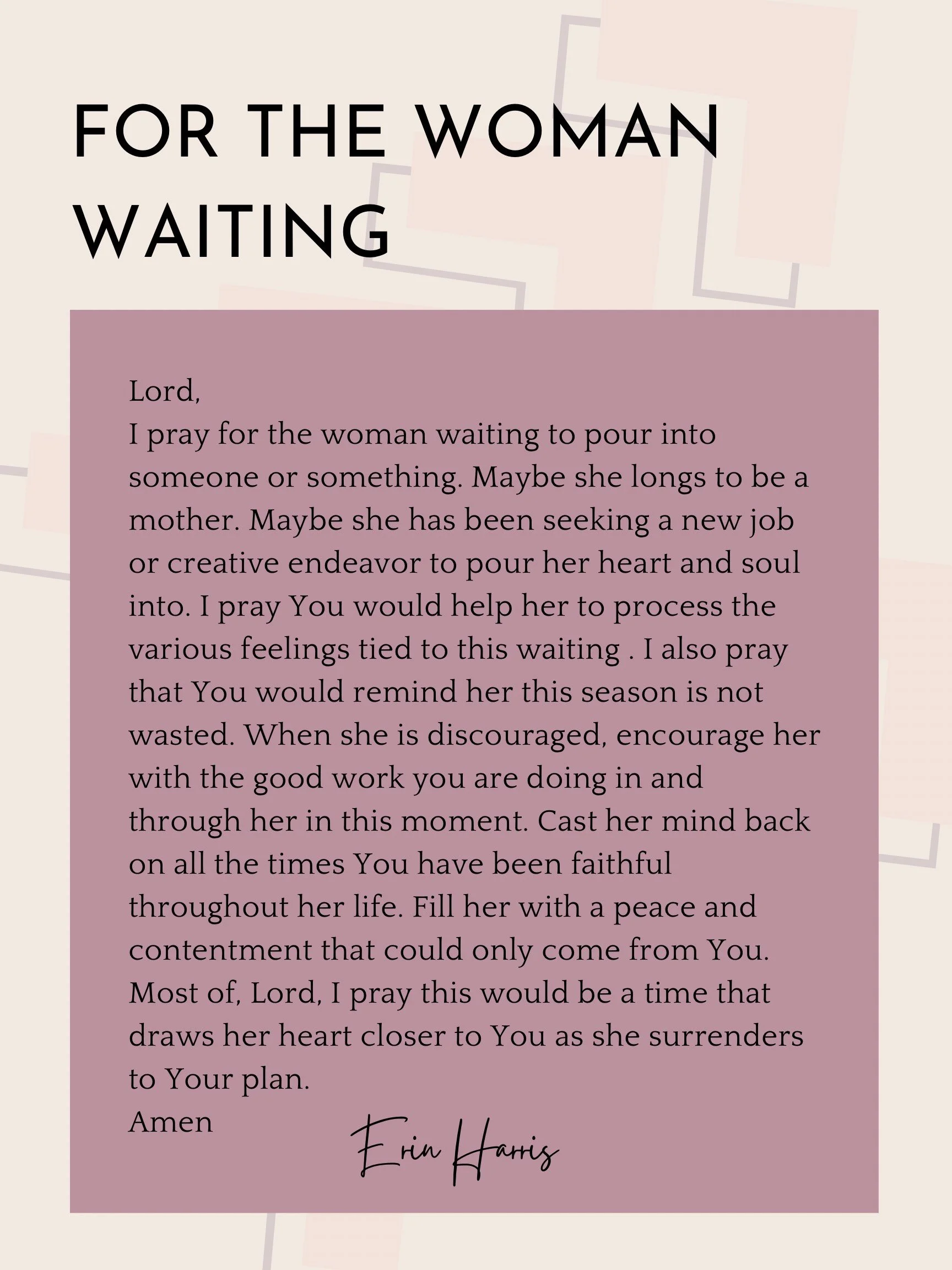 FOR THE WOMAN WAITING

Lord,
I pray for the woman waiting to pour into someone or something. Maybe she longs to be a mother. Maybe she has been seeking a new job or creative endeavor to pour her heart and soul into. I pray You would help her to process the various feelings tied to this waiting . I also pray that You would remind her this season is not wasted. When she is discouraged, encourage her with the good work you are doing in and through her in this moment. Cast her mind back on all the times You have been faithful throughout her life. Fill her with a peace and contentment that could only come from You. Most of, Lord, I pray this would be a time that draws her heart closer to You as she surrenders to Your plan.
Amen

Erin Harris